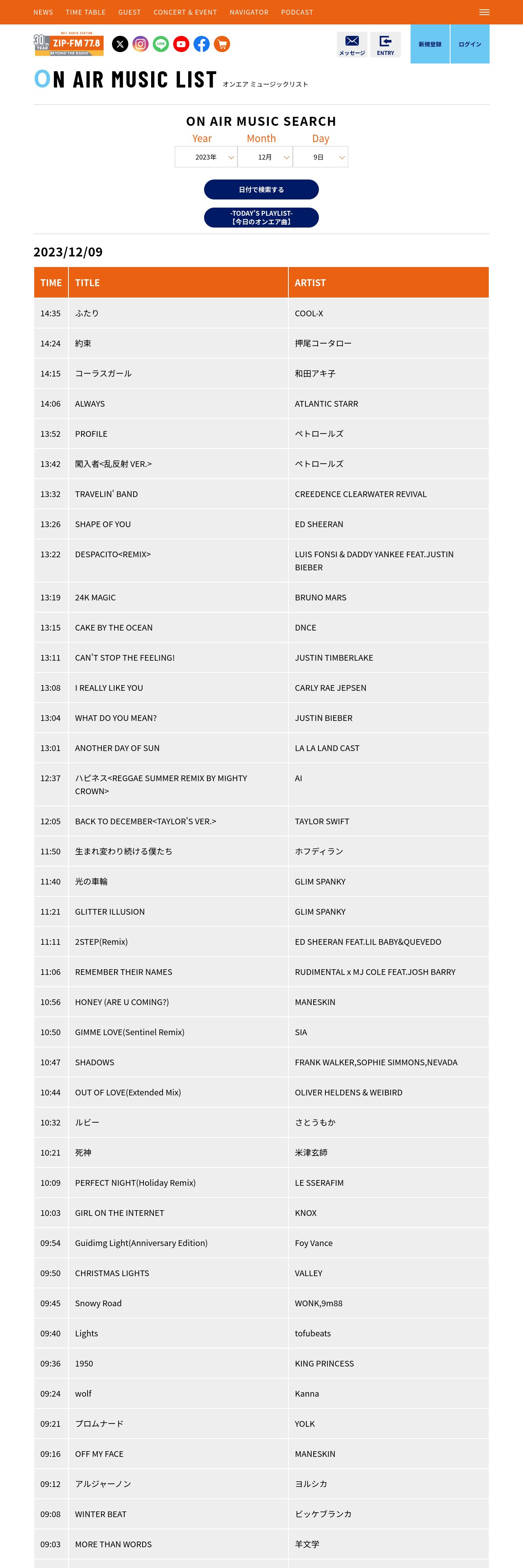 NEWS TIME TABLE GUEST CONCERT & EVENT NAVIGATOR PODCAST

30th YEAR ZIP-FM 77.8 BEYOND THE RADIO

メッセージ ENTRY 新規登録 ログイン

ON AIR MUSIC LIST オンエア ミュージックリスト

ON AIR MUSIC SEARCH

Year Month Day

2023年 12月 9日

日付で検索する

-TODAY'S PLAYLIST- 【今日のオンエア曲】

2023/12/09

| TIME | TITLE | ARTIST |
|---|---|---|
| 14:35 | ふたり | COOL-X |
| 14:24 | 約束 | 押尾コータロー |
| 14:15 | コーラスガール | 和田アキ子 |
| 14:06 | ALWAYS | ATLANTIC STARR |
| 13:52 | PROFILE | ペトロールズ |
| 13:42 | 闖入者<乱反射 VER.> | ペトロールズ |
| 13:32 | TRAVELIN' BAND | CREEDENCE CLEARWATER REVIVAL |
| 13:26 | SHAPE OF YOU | ED SHEERAN |
| 13:22 | DESPACITO<REMIX> | LUIS FONSI & DADDY YANKEE FEAT.JUSTIN BIEBER |
| 13:19 | 24K MAGIC | BRUNO MARS |
| 13:15 | CAKE BY THE OCEAN | DNCE |
| 13:11 | CAN'T STOP THE FEELING! | JUSTIN TIMBERLAKE |
| 13:08 | I REALLY LIKE YOU | CARLY RAE JEPSEN |
| 13:04 | WHAT DO YOU MEAN? | JUSTIN BIEBER |
| 13:01 | ANOTHER DAY OF SUN | LA LA LAND CAST |
| 12:37 | ハピネス<REGGAE SUMMER REMIX BY MIGHTY CROWN> | AI |
| 12:05 | BACK TO DECEMBER<TAYLOR'S VER.> | TAYLOR SWIFT |
| 11:50 | 生まれ変わり続ける僕たち | ホフディラン |
| 11:40 | 光の車輪 | GLIM SPANKY |
| 11:21 | GLITTER ILLUSION | GLIM SPANKY |
| 11:11 | 2STEP(Remix) | ED SHEERAN FEAT.LIL BABY&QUEVEDO |
| 11:06 | REMEMBER THEIR NAMES | RUDIMENTAL x MJ COLE FEAT.JOSH BARRY |
| 10:56 | HONEY (ARE U COMING?) | MANESKIN |
| 10:50 | GIMME LOVE(Sentinel Remix) | SIA |
| 10:47 | SHADOWS | FRANK WALKER,SOPHIE SIMMONS,NEVADA |
| 10:44 | OUT OF LOVE(Extended Mix) | OLIVER HELDENS & WEIBIRD |
| 10:32 | ルビー | さとうもか |
| 10:21 | 死神 | 米津玄師 |
| 10:09 | PERFECT NIGHT(Holiday Remix) | LE SSERAFIM |
| 10:03 | GIRL ON THE INTERNET | KNOX |
| 09:54 | Guidimg Light(Anniversary Edition) | Foy Vance |
| 09:50 | CHRISTMAS LIGHTS | VALLEY |
| 09:45 | Snowy Road | WONK,9m88 |
| 09:40 | Lights | tofubeats |
| 09:36 | 1950 | KING PRINCESS |
| 09:24 | wolf | Kanna |
| 09:21 | プロムナード | YOLK |
| 09:16 | OFF MY FACE | MANESKIN |
| 09:12 | アルジャーノン | ヨルシカ |
| 09:08 | WINTER BEAT | ビッケブランカ |
| 09:03 | MORE THAN WORDS | 羊文学 |